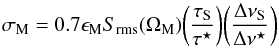 $\sigma_{\mathrm{M}} = 0.7\epsilon_{\mathrm{M}} S_{\mathrm{rms}}(\Omega_{\mathrm{M}})\left(\frac{\tau_{\mathrm{S}}}{\tau^{\star}}\right)\left(\frac{\Delta\nu_{\mathrm{S}}}{\Delta\nu^{\star}}\right)$